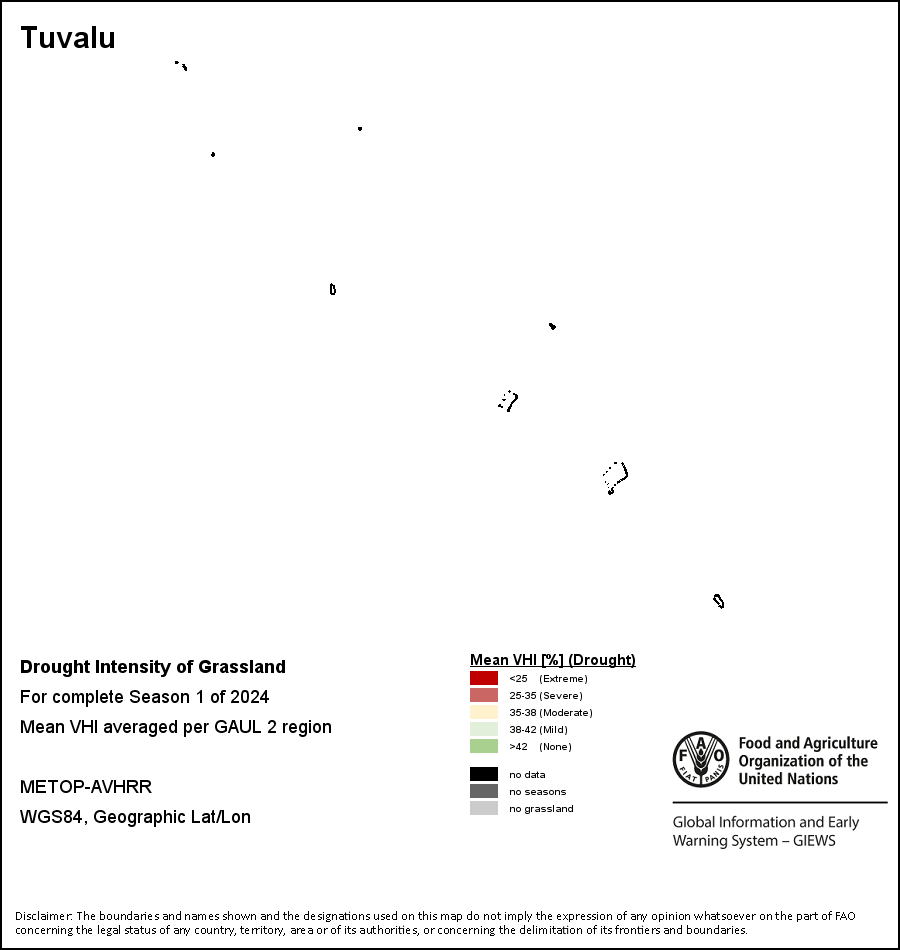 Tuvalu

Drought Intensity of Grassland

For complete Season 1 of 2024

Mean VHI averaged per GAUL 2 region

METOP-AVHRR

WGS84, Geographic Lat/Lon

Mean VHI [%] (Drought)
<25 (Extreme)
25-35 (Severe)
35-38 (Moderate)
38-42 (Mild)
>42 (None)

no data
no seasons
no grassland

FAO FIAT PANIS

Food and Agriculture Organization of the United Nations

Global Information and Early Warning System – GIEWS

Disclaimer: The boundaries and names shown and the designations used on this map do not imply the expression of any opinion whatsoever on the part of FAO concerning the legal status of any country, territory, area or of its authorities, or concerning the delimitation of its frontiers and boundaries.